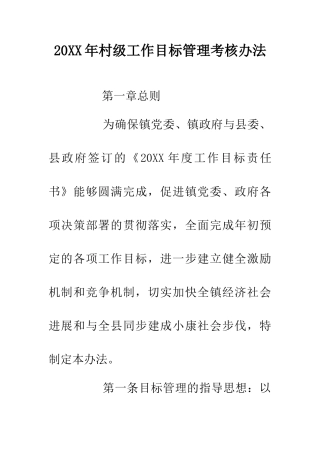 20XX年村级工作目标管理考核办法

第一章总则

为确保镇党委、镇政府与县委、县政府签订的《20XX年度工作目标责任书》能够圆满完成，促进镇党委、政府各项决策部署的贯彻落实，全面完成年初预定的各项工作目标，进一步建立健全激励机制和竞争机制，切实加快全镇经济社会进展和与全县同步建成小康社会步伐，特制定本办法。

第一条目标管理的指导思想：以